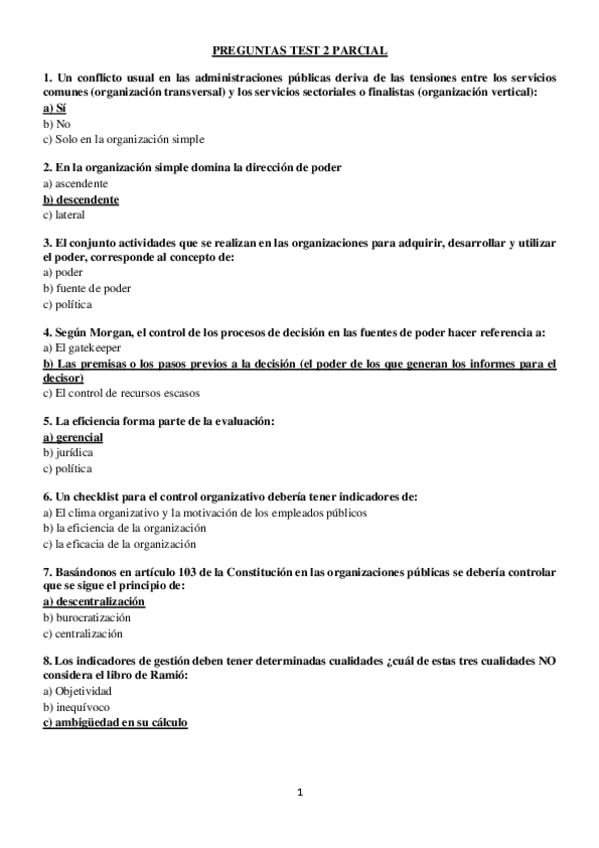 PREGUNTAS TEST 2 PARCIAL

1. Un conflicto usual en las administraciones públicas deriva de las tensiones entre los servicios comunes (organización transversal) y los servicios sectoriales o finalistas (organización vertical):
a) Sí
b) No
c) Solo en la organización simple

2. En la organización simple domina la dirección de poder
a) ascendente
b) descendente
c) lateral

3. El conjunto actividades que se realizan en las organizaciones para adquirir, desarrollar y utilizar el poder, corresponde al concepto de:
a) poder
b) fuente de poder
c) política

4. Según Morgan, el control de los procesos de decisión en las fuentes de poder hacer referencia a:
a) El gatekeeper
b) Las premisas o los pasos previos a la decisión (el poder de los que generan los informes para el decisor)
c) El control de recursos escasos

5. La eficiencia forma parte de la evaluación:
a) gerencial
b) jurídica
c) política

6. Un checklist para el control organizativo debería tener indicadores de:
a) El clima organizativo y la motivación de los empleados públicos
b) la eficiencia de la organización
c) la eficacia de la organización

7. Basándonos en artículo 103 de la Constitución en las organizaciones públicas se debería controlar que se sigue el principio de:
a) descentralización
b) burocratización
c) centralización

8. Los indicadores de gestión deben tener determinadas cualidades ¿cuál de estas tres cualidades NO considera el libro de Ramió:
a) Objetividad
b) inequívoco
c) ambigüedad en su cálculo

1